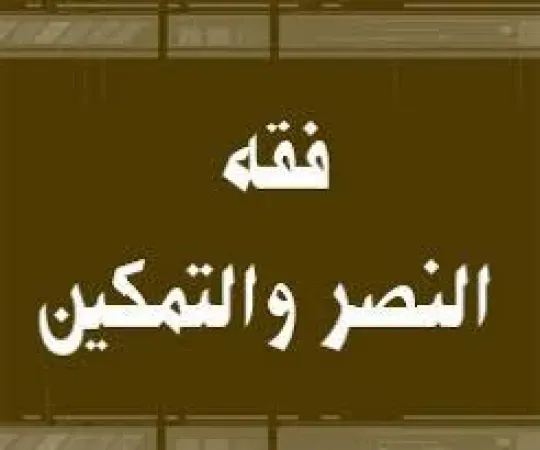 فقه
النصر والتمكين